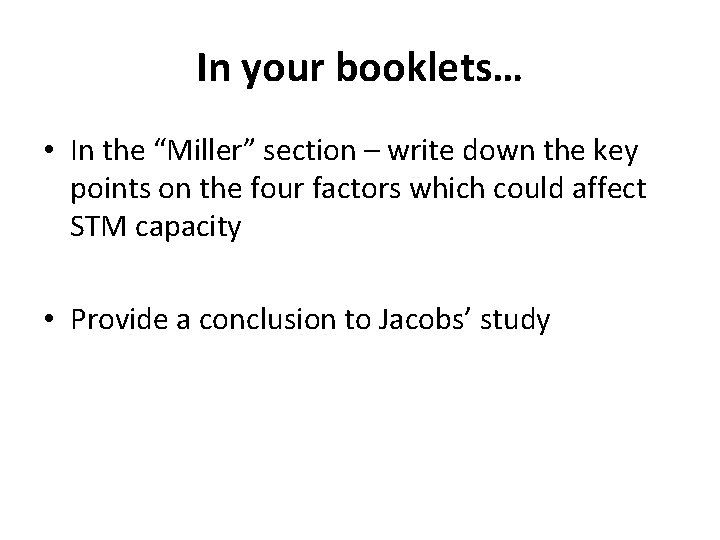 In your booklets…

• In the "Miller" section – write down the key points on the four factors which could affect STM capacity

• Provide a conclusion to Jacobs' study